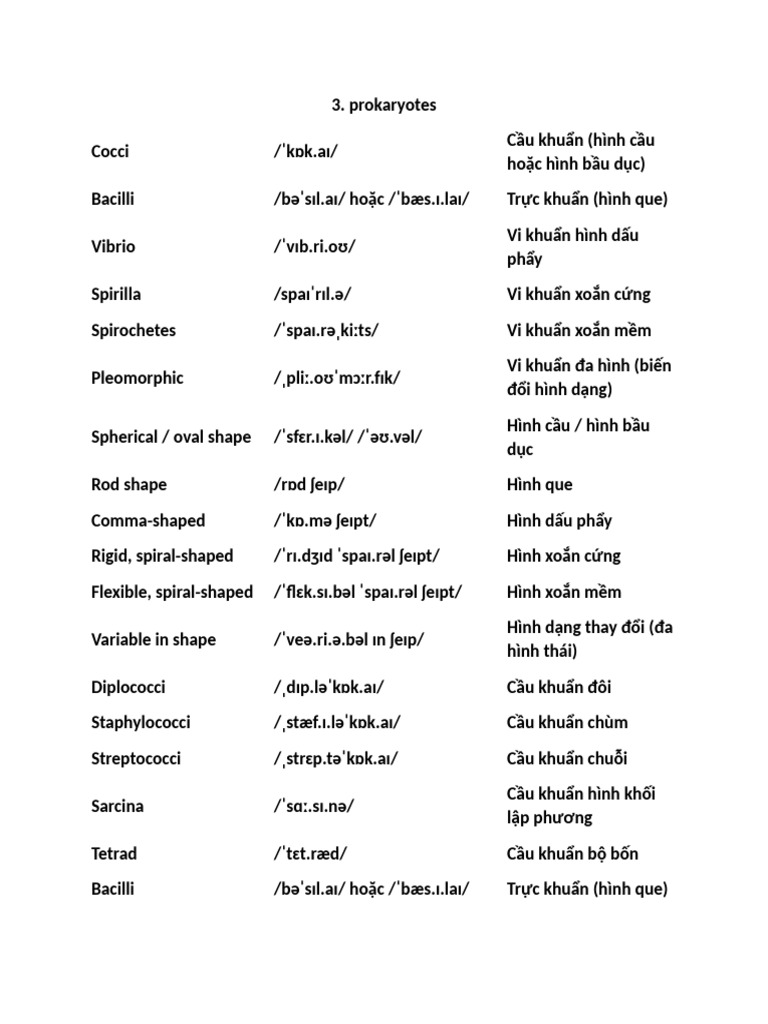 3. prokaryotes

| Cocci | /ˈkɒk.aɪ/ | Cầu khuẩn (hình cầu hoặc hình bầu dục) |
|---|---|---|
| Bacilli | /bəˈsɪl.aɪ/ hoặc /ˈbæs.ɪ.laɪ/ | Trực khuẩn (hình que) |
| Vibrio | /ˈvɪb.ri.oʊ/ | Vi khuẩn hình dấu phẩy |
| Spirilla | /spaɪˈrɪl.ə/ | Vi khuẩn xoắn cứng |
| Spirochetes | /ˈspaɪ.rəˌkiːts/ | Vi khuẩn xoắn mềm |
| Pleomorphic | /ˌpliː.oʊˈmɔːr.fɪk/ | Vi khuẩn đa hình (biến đổi hình dạng) |
| Spherical / oval shape | /ˈsfɛr.ɪ.kəl/ /ˈəʊ.vəl/ | Hình cầu / hình bầu dục |
| Rod shape | /rɒd ʃeɪp/ | Hình que |
| Comma-shaped | /ˈkɒ.mə ʃeɪpt/ | Hình dấu phẩy |
| Rigid, spiral-shaped | /ˈrɪ.dʒɪd ˈspaɪ.rəl ʃeɪpt/ | Hình xoắn cứng |
| Flexible, spiral-shaped | /ˈflɛk.sɪ.bəl ˈspaɪ.rəl ʃeɪpt/ | Hình xoắn mềm |
| Variable in shape | /ˈveə.ri.ə.bəl ɪn ʃeɪp/ | Hình dạng thay đổi (đa hình thái) |
| Diplococci | /ˌdɪp.ləˈkɒk.aɪ/ | Cầu khuẩn đôi |
| Staphylococci | /ˌstæf.ɪ.ləˈkɒk.aɪ/ | Cầu khuẩn chùm |
| Streptococci | /ˌstrɛp.təˈkɒk.aɪ/ | Cầu khuẩn chuỗi |
| Sarcina | /ˈsɑː.sɪ.nə/ | Cầu khuẩn hình khối lập phương |
| Tetrad | /ˈtɛt.ræd/ | Cầu khuẩn bộ bốn |
| Bacilli | /bəˈsɪl.aɪ/ hoặc /ˈbæs.ɪ.laɪ/ | Trực khuẩn (hình que) |